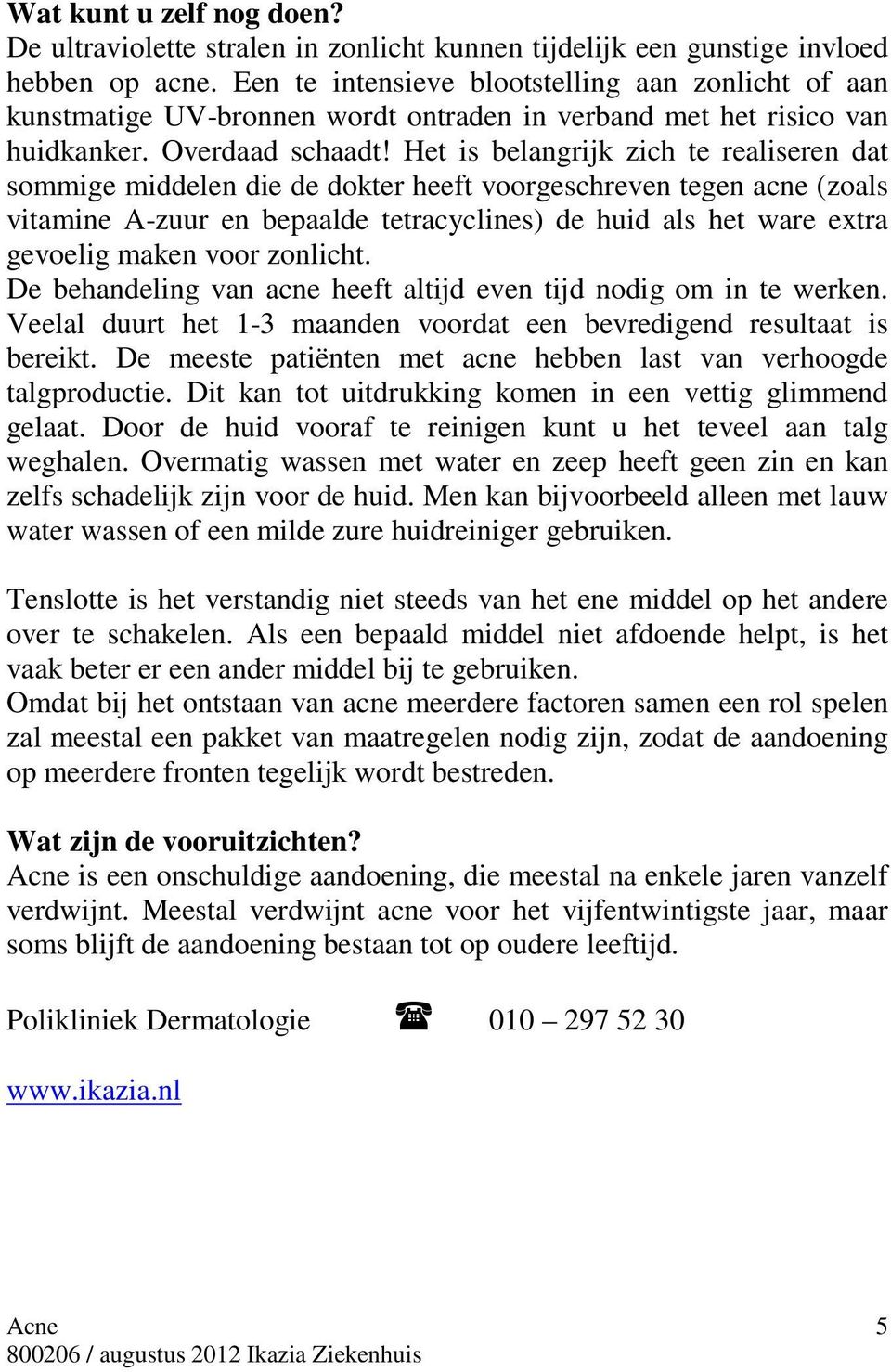 **Wat kunt u zelf nog doen?**
De ultraviolette stralen in zonlicht kunnen tijdelijk een gunstige invloed hebben op acne. Een te intensieve blootstelling aan zonlicht of aan kunstmatige UV-bronnen wordt ontraden in verband met het risico van huidkanker. Overdaad schaadt! Het is belangrijk zich te realiseren dat sommige middelen die de dokter heeft voorgeschreven tegen acne (zoals vitamine A-zuur en bepaalde tetracyclines) de huid als het ware extra gevoelig maken voor zonlicht.
De behandeling van acne heeft altijd even tijd nodig om in te werken. Veelal duurt het 1-3 maanden voordat een bevredigend resultaat is bereikt. De meeste patiënten met acne hebben last van verhoogde talgproductie. Dit kan tot uitdrukking komen in een vettig glimmend gelaat. Door de huid vooraf te reinigen kunt u het teveel aan talg weghalen. Overmatig wassen met water en zeep heeft geen zin en kan zelfs schadelijk zijn voor de huid. Men kan bijvoorbeeld alleen met lauw water wassen of een milde zure huidreiniger gebruiken.

Tenslotte is het verstandig niet steeds van het ene middel op het andere over te schakelen. Als een bepaald middel niet afdoende helpt, is het vaak beter er een ander middel bij te gebruiken.
Omdat bij het ontstaan van acne meerdere factoren samen een rol spelen zal meestal een pakket van maatregelen nodig zijn, zodat de aandoening op meerdere fronten tegelijk wordt bestreden.

**Wat zijn de vooruitzichten?**
Acne is een onschuldige aandoening, die meestal na enkele jaren vanzelf verdwijnt. Meestal verdwijnt acne voor het vijfentwintigste jaar, maar soms blijft de aandoening bestaan tot op oudere leeftijd.

Polikliniek Dermatologie ☎ 010 – 297 52 30

www.ikazia.nl

Acne 5
800206 / augustus 2012 Ikazia Ziekenhuis